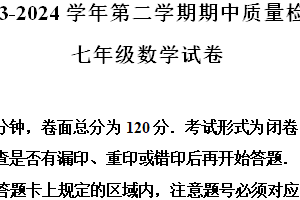 3-2024 学年第二学期期中质量检

七年级数学试卷

分钟，卷面总分为 120 分．考试形式为闭卷

查是否有漏印、重印或错印后再开始答题．

答题卡上规定的区域内，注意题号必须对应